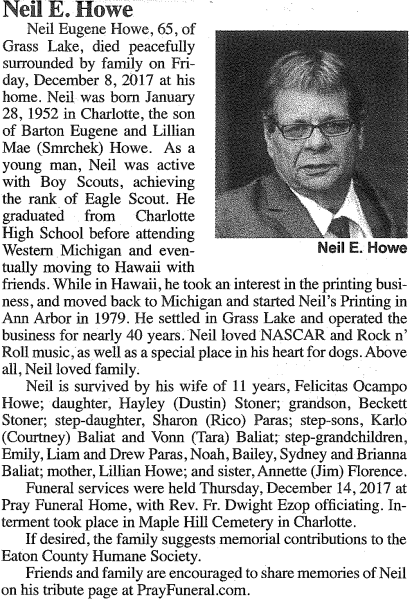 Neil E. Howe

Neil Eugene Howe, 65, of Grass Lake, died peacefully surrounded by family on Friday, December 8, 2017 at his home. Neil was born January 28, 1952 in Charlotte, the son of Barton Eugene and Lillian Mae (Smrchek) Howe. As a young man, Neil was active with Boy Scouts, achieving the rank of Eagle Scout. He graduated from Charlotte High School before attending Western Michigan and eventually moving to Hawaii with friends. While in Hawaii, he took an interest in the printing business, and moved back to Michigan and started Neil's Printing in Ann Arbor in 1979. He settled in Grass Lake and operated the business for nearly 40 years. Neil loved NASCAR and Rock n' Roll music, as well as a special place in his heart for dogs. Above all, Neil loved family.

Neil E. Howe

Neil is survived by his wife of 11 years, Felicitas Ocampo Howe; daughter, Hayley (Dustin) Stoner; grandson, Beckett Stoner; step-daughter, Sharon (Rico) Paras; step-sons, Karlo (Courtney) Baliat and Vonn (Tara) Baliat; step-grandchildren, Emily, Liam and Drew Paras, Noah, Bailey, Sydney and Brianna Baliat; mother, Lillian Howe; and sister, Annette (Jim) Florence.

Funeral services were held Thursday, December 14, 2017 at Pray Funeral Home, with Rev. Fr. Dwight Ezop officiating. Interment took place in Maple Hill Cemetery in Charlotte.

If desired, the family suggests memorial contributions to the Eaton County Humane Society.

Friends and family are encouraged to share memories of Neil on his tribute page at PrayFuneral.com.